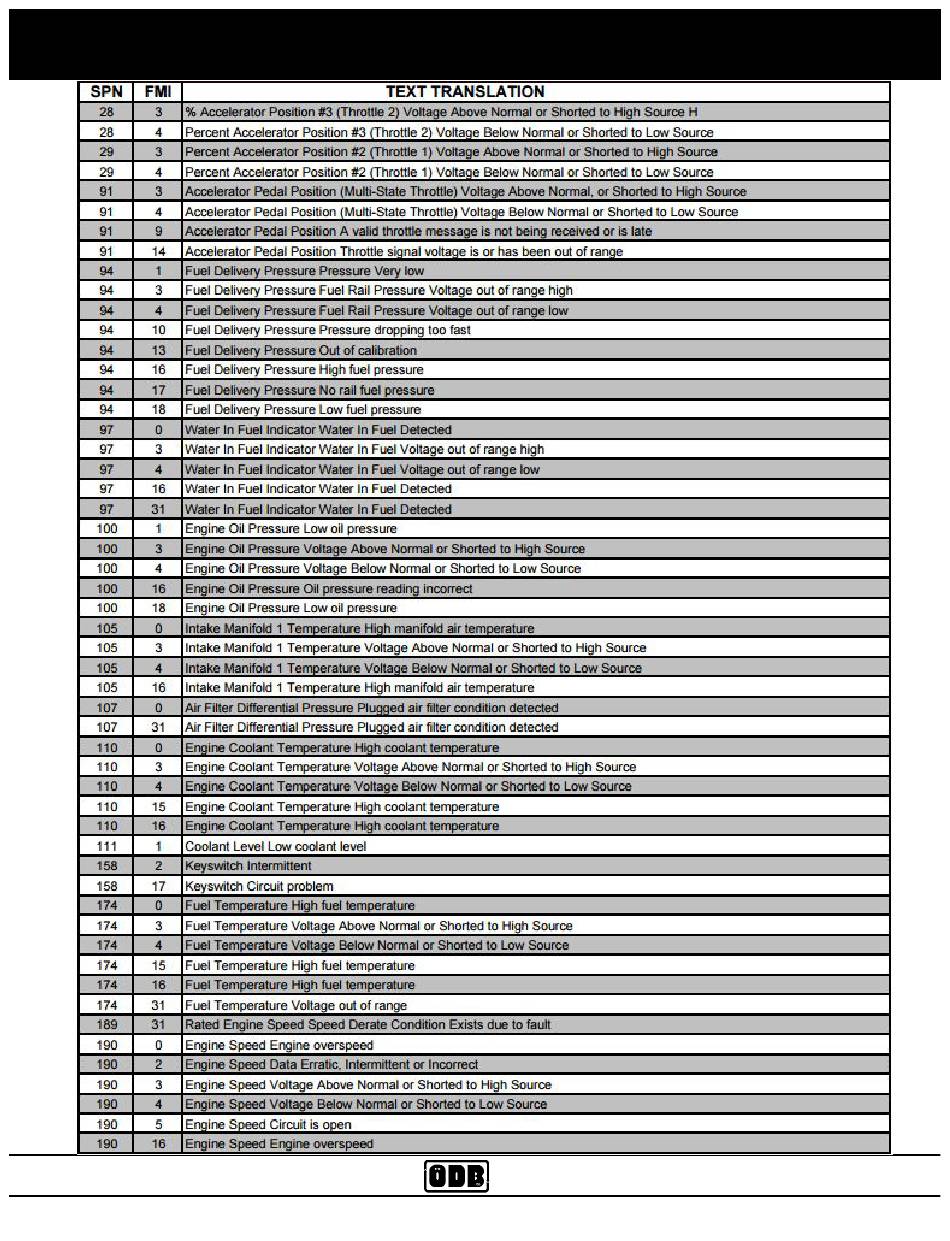 | SPN | FMI | TEXT TRANSLATION |
|---|---|---|
| 28 | 3 | % Accelerator Position #3 (Throttle 2) Voltage Above Normal or Shorted to High Source H |
| 28 | 4 | Percent Accelerator Position #3 (Throttle 2) Voltage Below Normal or Shorted to Low Source |
| 29 | 3 | Percent Accelerator Position #2 (Throttle 1) Voltage Above Normal or Shorted to High Source |
| 29 | 4 | Percent Accelerator Position #2 (Throttle 1) Voltage Below Normal or Shorted to Low Source |
| 91 | 3 | Accelerator Pedal Position (Multi-State Throttle) Voltage Above Normal, or Shorted to High Source |
| 91 | 4 | Accelerator Pedal Position (Multi-State Throttle) Voltage Below Normal or Shorted to Low Source |
| 91 | 9 | Accelerator Pedal Position A valid throttle message is not being received or is late |
| 91 | 14 | Accelerator Pedal Position Throttle signal voltage is or has been out of range |
| 94 | 1 | Fuel Delivery Pressure Pressure Very low |
| 94 | 3 | Fuel Delivery Pressure Fuel Rail Pressure Voltage out of range high |
| 94 | 4 | Fuel Delivery Pressure Fuel Rail Pressure Voltage out of range low |
| 94 | 10 | Fuel Delivery Pressure Pressure dropping too fast |
| 94 | 13 | Fuel Delivery Pressure Out of calibration |
| 94 | 16 | Fuel Delivery Pressure High fuel pressure |
| 94 | 17 | Fuel Delivery Pressure No rail fuel pressure |
| 94 | 18 | Fuel Delivery Pressure Low fuel pressure |
| 97 | 0 | Water In Fuel Indicator Water In Fuel Detected |
| 97 | 3 | Water In Fuel Indicator Water In Fuel Voltage out of range high |
| 97 | 4 | Water In Fuel Indicator Water In Fuel Voltage out of range low |
| 97 | 16 | Water In Fuel Indicator Water In Fuel Detected |
| 97 | 31 | Water In Fuel Indicator Water In Fuel Detected |
| 100 | 1 | Engine Oil Pressure Low oil pressure |
| 100 | 3 | Engine Oil Pressure Voltage Above Normal or Shorted to High Source |
| 100 | 4 | Engine Oil Pressure Voltage Below Normal or Shorted to Low Source |
| 100 | 16 | Engine Oil Pressure Oil pressure reading incorrect |
| 100 | 18 | Engine Oil Pressure Low oil pressure |
| 105 | 0 | Intake Manifold 1 Temperature High manifold air temperature |
| 105 | 3 | Intake Manifold 1 Temperature Voltage Above Normal or Shorted to High Source |
| 105 | 4 | Intake Manifold 1 Temperature Voltage Below Normal or Shorted to Low Source |
| 105 | 16 | Intake Manifold 1 Temperature High manifold air temperature |
| 107 | 0 | Air Filter Differential Pressure Plugged air filter condition detected |
| 107 | 31 | Air Filter Differential Pressure Plugged air filter condition detected |
| 110 | 0 | Engine Coolant Temperature High coolant temperature |
| 110 | 3 | Engine Coolant Temperature Voltage Above Normal or Shorted to High Source |
| 110 | 4 | Engine Coolant Temperature Voltage Below Normal or Shorted to Low Source |
| 110 | 15 | Engine Coolant Temperature High coolant temperature |
| 110 | 16 | Engine Coolant Temperature High coolant temperature |
| 111 | 1 | Coolant Level Low coolant level |
| 158 | 2 | Keyswitch Intermittent |
| 158 | 17 | Keyswitch Circuit problem |
| 174 | 0 | Fuel Temperature High fuel temperature |
| 174 | 3 | Fuel Temperature Voltage Above Normal or Shorted to High Source |
| 174 | 4 | Fuel Temperature Voltage Below Normal or Shorted to Low Source |
| 174 | 15 | Fuel Temperature High fuel temperature |
| 174 | 16 | Fuel Temperature High fuel temperature |
| 174 | 31 | Fuel Temperature Voltage out of range |
| 189 | 31 | Rated Engine Speed Speed Derate Condition Exists due to fault |
| 190 | 0 | Engine Speed Engine overspeed |
| 190 | 2 | Engine Speed Data Erratic, Intermittent or Incorrect |
| 190 | 3 | Engine Speed Voltage Above Normal or Shorted to High Source |
| 190 | 4 | Engine Speed Voltage Below Normal or Shorted to Low Source |
| 190 | 5 | Engine Speed Circuit is open |
| 190 | 16 | Engine Speed Engine overspeed |

ODB